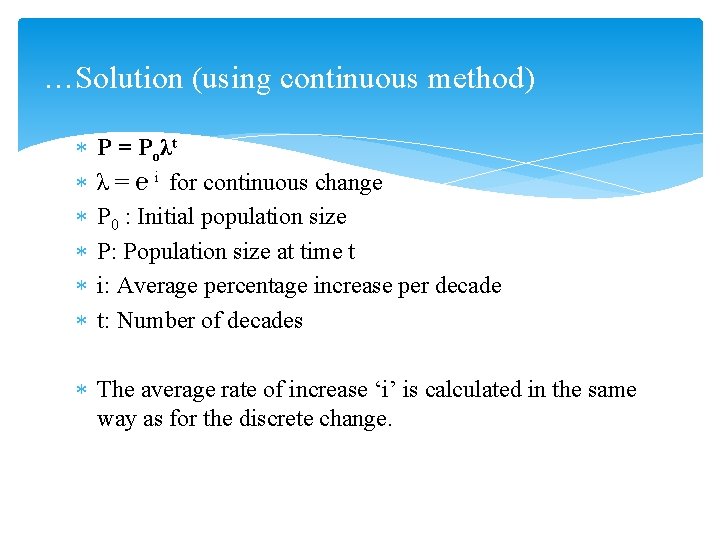 …Solution (using continuous method)

∗ $P = P_o\lambda^t$

∗ $\lambda = e^i$ for continuous change

∗ $P_0$ : Initial population size

∗ P: Population size at time t

∗ i: Average percentage increase per decade

∗ t: Number of decades

∗ The average rate of increase ‘i’ is calculated in the same way as for the discrete change.